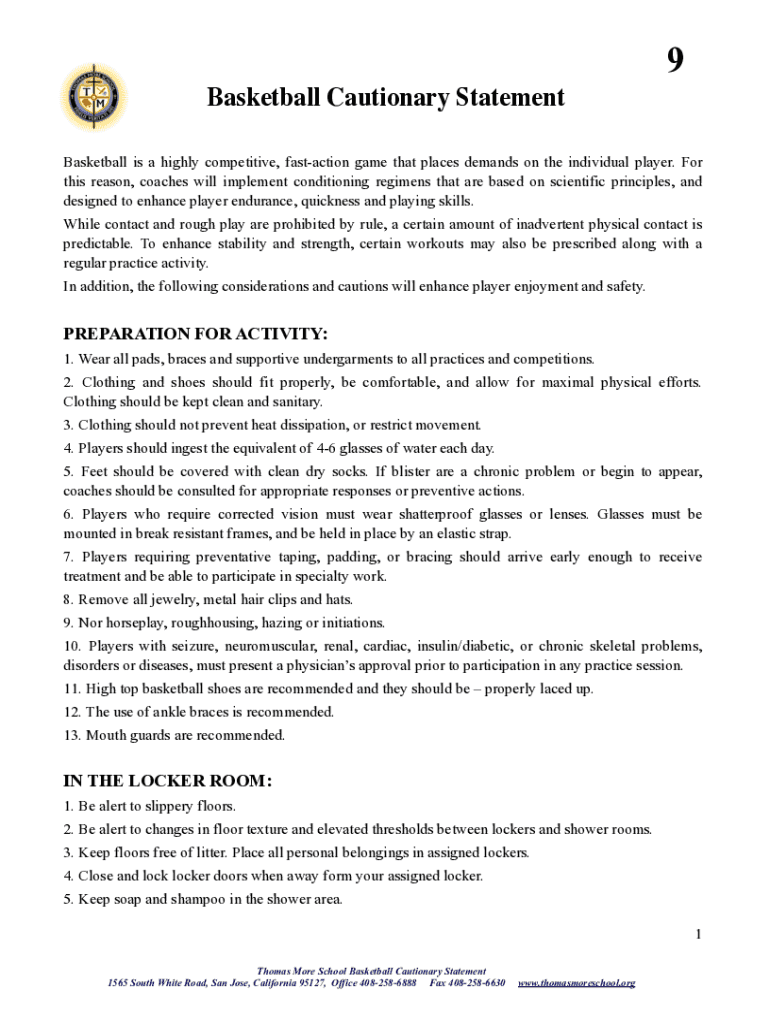 9

Basketball Cautionary Statement

Basketball is a highly competitive, fast-action game that places demands on the individual player. For this reason, coaches will implement conditioning regimens that are based on scientific principles, and designed to enhance player endurance, quickness and playing skills.

While contact and rough play are prohibited by rule, a certain amount of inadvertent physical contact is predictable. To enhance stability and strength, certain workouts may also be prescribed along with a regular practice activity.

In addition, the following considerations and cautions will enhance player enjoyment and safety.

PREPARATION FOR ACTIVITY:

1. Wear all pads, braces and supportive undergarments to all practices and competitions.

2. Clothing and shoes should fit properly, be comfortable, and allow for maximal physical efforts. Clothing should be kept clean and sanitary.

3. Clothing should not prevent heat dissipation, or restrict movement.

4. Players should ingest the equivalent of 4-6 glasses of water each day.

5. Feet should be covered with clean dry socks. If blister are a chronic problem or begin to appear, coaches should be consulted for appropriate responses or preventive actions.

6. Players who require corrected vision must wear shatterproof glasses or lenses. Glasses must be mounted in break resistant frames, and be held in place by an elastic strap.

7. Players requiring preventative taping, padding, or bracing should arrive early enough to receive treatment and be able to participate in specialty work.

8. Remove all jewelry, metal hair clips and hats.

9. Nor horseplay, roughhousing, hazing or initiations.

10. Players with seizure, neuromuscular, renal, cardiac, insulin/diabetic, or chronic skeletal problems, disorders or diseases, must present a physician's approval prior to participation in any practice session.

11. High top basketball shoes are recommended and they should be – properly laced up.

12. The use of ankle braces is recommended.

13. Mouth guards are recommended.

IN THE LOCKER ROOM:

1. Be alert to slippery floors.

2. Be alert to changes in floor texture and elevated thresholds between lockers and shower rooms.

3. Keep floors free of litter. Place all personal belongings in assigned lockers.

4. Close and lock locker doors when away form your assigned locker.

5. Keep soap and shampoo in the shower area.

1

Thomas More School Basketball Cautionary Statement
1565 South White Road, San Jose, California 95127, Office 408-258-6888 Fax 408-258-6630 www.thomasmoreschool.org